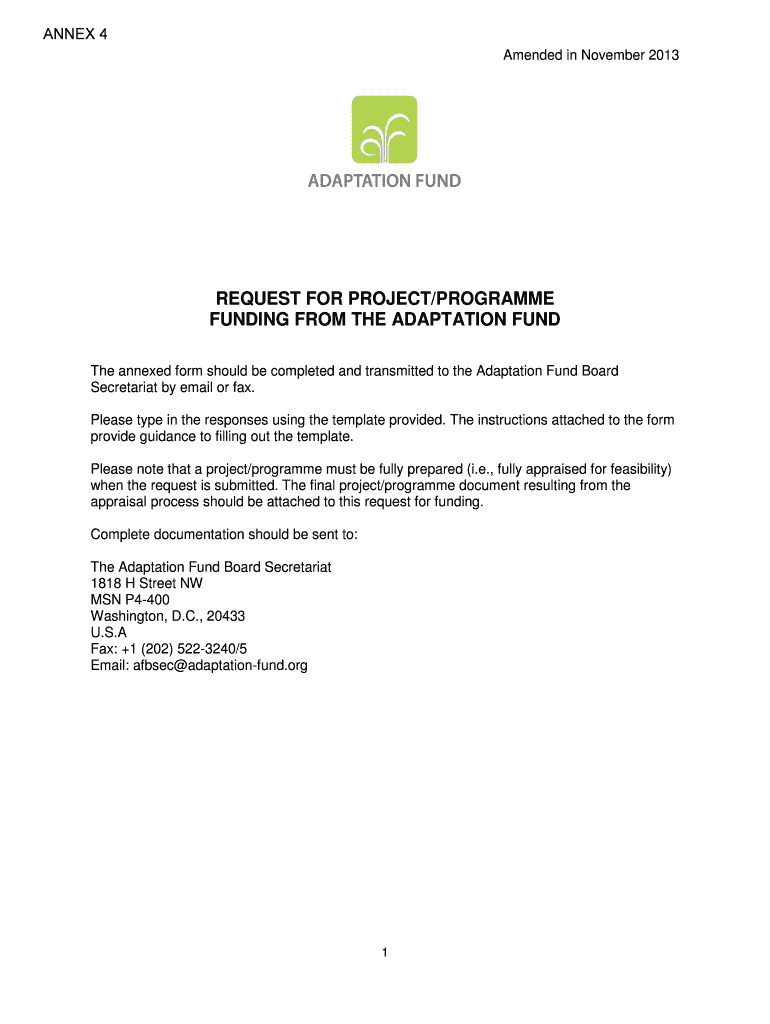 ANNEX 4

Amended in November 2013

ADAPTATION FUND

REQUEST FOR PROJECT/PROGRAMME FUNDING FROM THE ADAPTATION FUND

The annexed form should be completed and transmitted to the Adaptation Fund Board Secretariat by email or fax.

Please type in the responses using the template provided. The instructions attached to the form provide guidance to filling out the template.

Please note that a project/programme must be fully prepared (i.e., fully appraised for feasibility) when the request is submitted. The final project/programme document resulting from the appraisal process should be attached to this request for funding.

Complete documentation should be sent to:

The Adaptation Fund Board Secretariat
1818 H Street NW
MSN P4-400
Washington, D.C., 20433
U.S.A
Fax: +1 (202) 522-3240/5
Email: afbsec@adaptation-fund.org

1